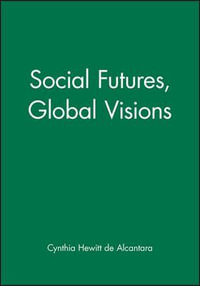 Social Futures, Global Visions

Cynthia Hewitt de Alcantara